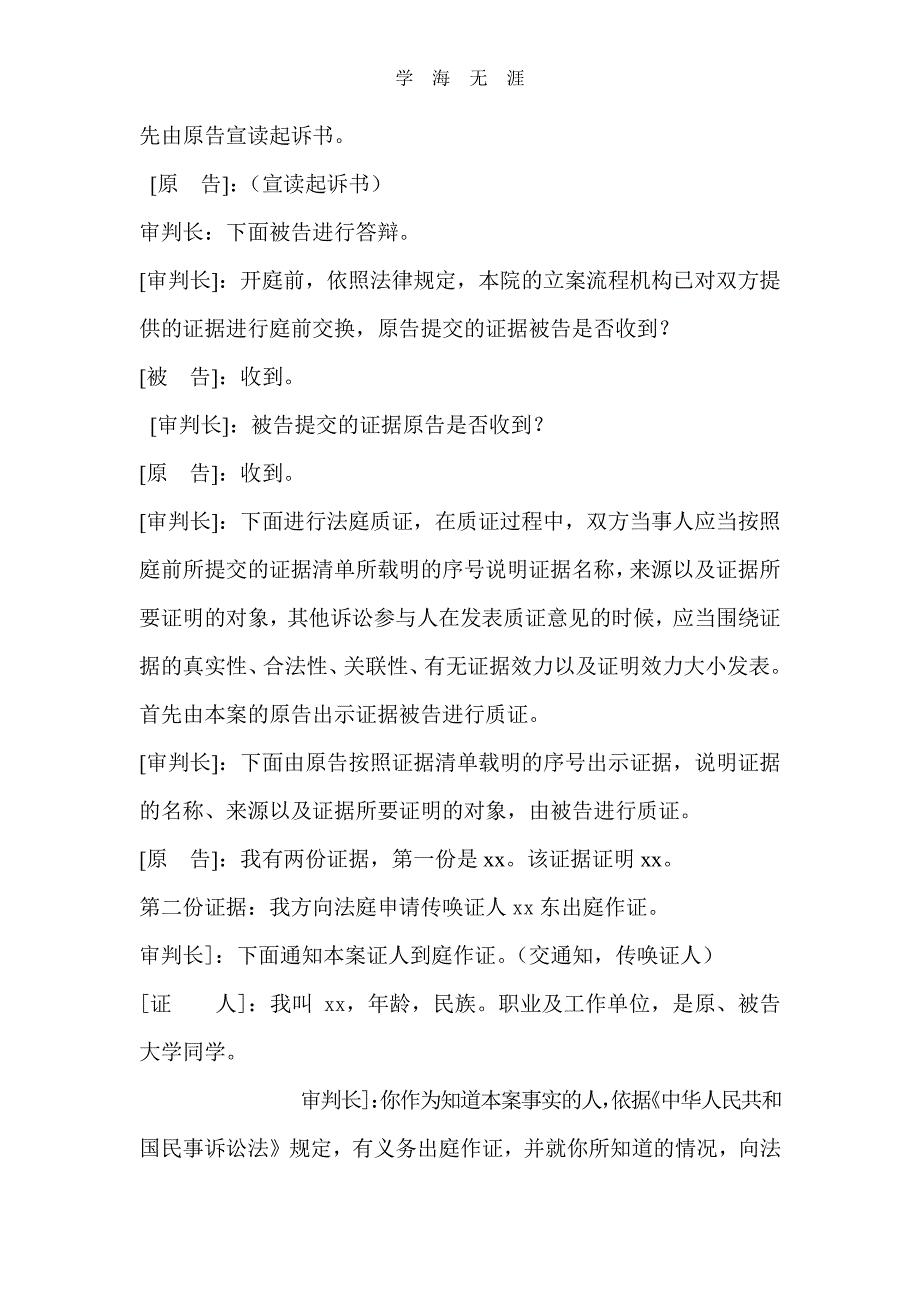 学 海 无 涯

先由原告宣读起诉书。

[原 告]：（宣读起诉书）

审判长：下面被告进行答辩。

[审判长]：开庭前，依照法律规定，本院的立案流程机构已对双方提供的证据进行庭前交换，原告提交的证据被告是否收到？

[被 告]：收到。

[审判长]：被告提交的证据原告是否收到？

[原 告]：收到。

[审判长]：下面进行法庭质证，在质证过程中，双方当事人应当按照庭前所提交的证据清单所载明的序号说明证据名称，来源以及证据所要证明的对象，其他诉讼参与人在发表质证意见的时候，应当围绕证据的真实性、合法性、关联性、有无证据效力以及证明效力大小发表。首先由本案的原告出示证据被告进行质证。

[审判长]：下面由原告按照证据清单载明的序号出示证据，说明证据的名称、来源以及证据所要证明的对象，由被告进行质证。

[原 告]：我有两份证据，第一份是 xx。该证据证明 xx。

第二份证据：我方向法庭申请传唤证人 xx 东出庭作证。

审判长]：下面通知本案证人到庭作证。（交通知，传唤证人）

[证 人]：我叫 xx，年龄，民族。职业及工作单位，是原、被告大学同学。

审判长]：你作为知道本案事实的人，依据《中华人民共和国民事诉讼法》规定，有义务出庭作证，并就你所知道的情况，向法